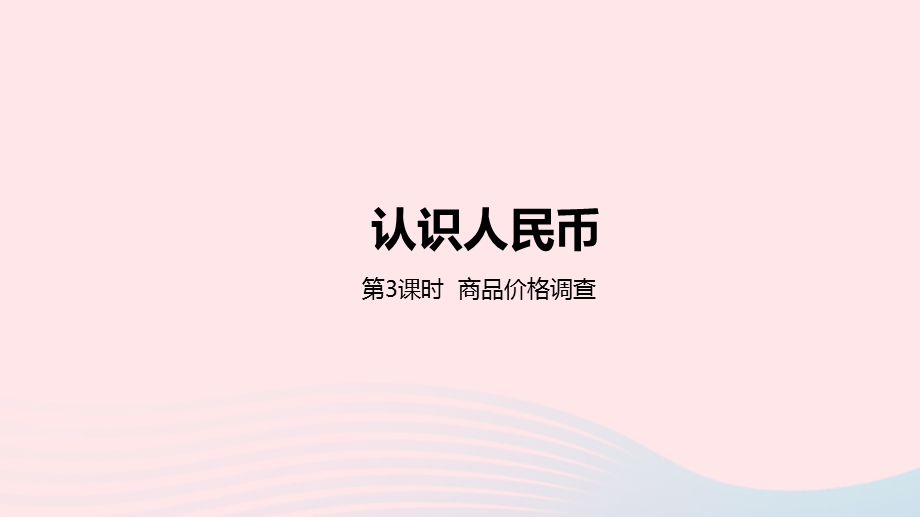 认识人民币

第3课时 商品价格调查